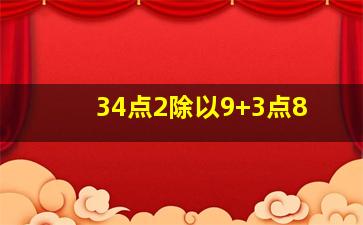 34点2除以9+3点8